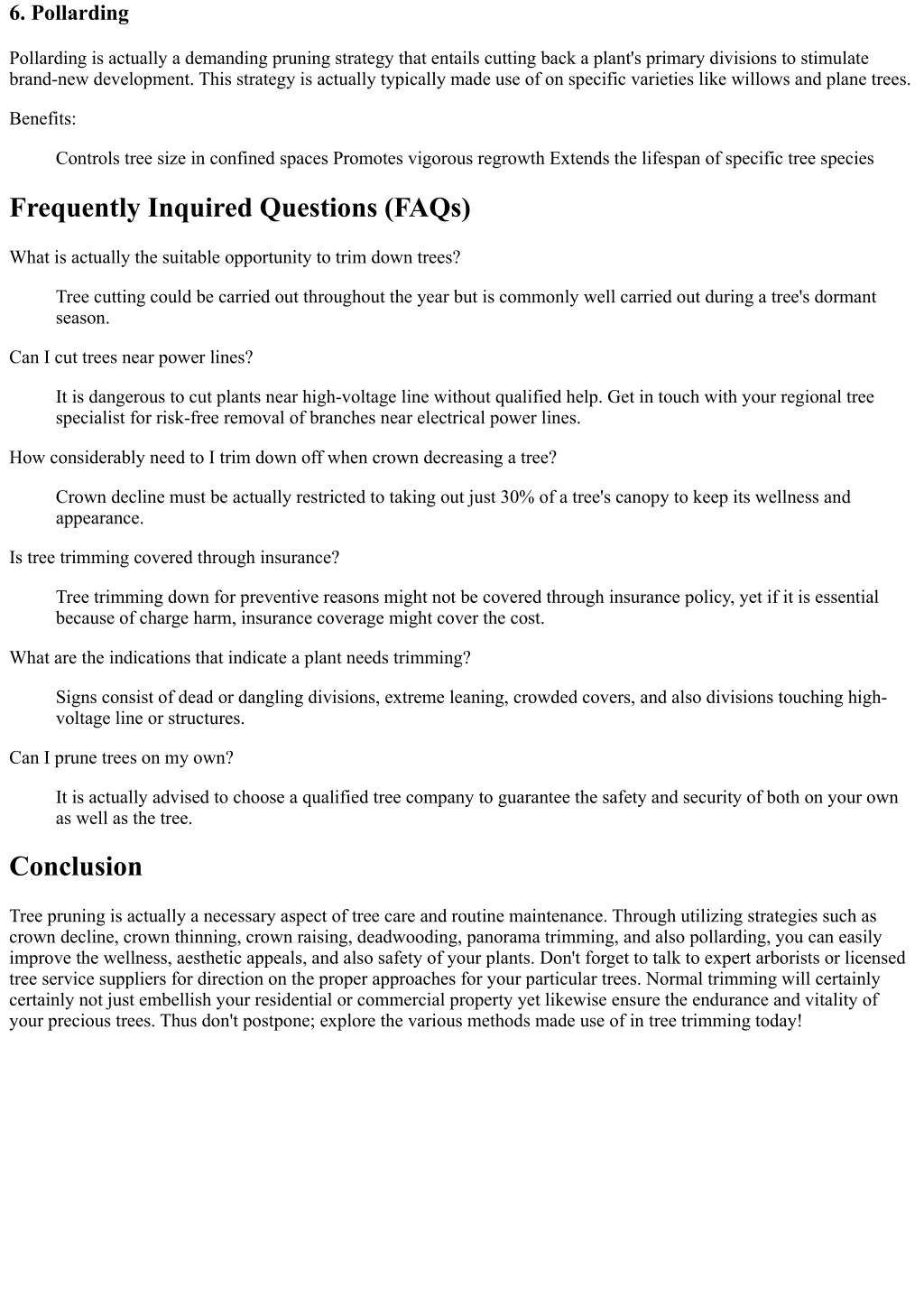 6. Pollarding

Pollarding is actually a demanding pruning strategy that entails cutting back a plant's primary divisions to stimulate brand-new development. This strategy is actually typically made use of on specific varieties like willows and plane trees.

Benefits:

Controls tree size in confined spaces Promotes vigorous regrowth Extends the lifespan of specific tree species

Frequently Inquired Questions (FAQs)

What is actually the suitable opportunity to trim down trees?

Tree cutting could be carried out throughout the year but is commonly well carried out during a tree's dormant season.

Can I cut trees near power lines?

It is dangerous to cut plants near high-voltage line without qualified help. Get in touch with your regional tree specialist for risk-free removal of branches near electrical power lines.

How considerably need to I trim down off when crown decreasing a tree?

Crown decline must be actually restricted to taking out just 30% of a tree's canopy to keep its wellness and appearance.

Is tree trimming covered through insurance?

Tree trimming down for preventive reasons might not be covered through insurance policy, yet if it is essential because of charge harm, insurance coverage might cover the cost.

What are the indications that indicate a plant needs trimming?

Signs consist of dead or dangling divisions, extreme leaning, crowded covers, and also divisions touching high-voltage line or structures.

Can I prune trees on my own?

It is actually advised to choose a qualified tree company to guarantee the safety and security of both on your own as well as the tree.

Conclusion

Tree pruning is actually a necessary aspect of tree care and routine maintenance. Through utilizing strategies such as crown decline, crown thinning, crown raising, deadwooding, panorama trimming, and also pollarding, you can easily improve the wellness, aesthetic appeals, and also safety of your plants. Don't forget to talk to expert arborists or licensed tree service suppliers for direction on the proper approaches for your particular trees. Normal trimming will certainly certainly not just embellish your residential or commercial property yet likewise ensure the endurance and vitality of your precious trees. Thus don't postpone; explore the various methods made use of in tree trimming today!